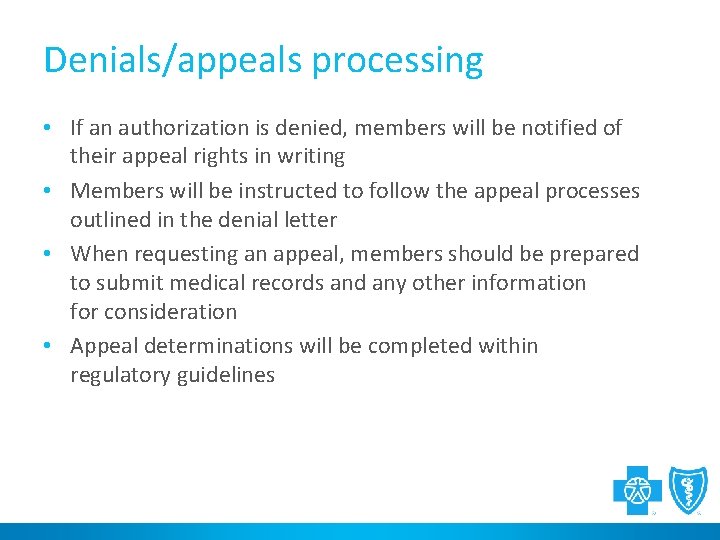 Denials/appeals processing

• If an authorization is denied, members will be notified of their appeal rights in writing

• Members will be instructed to follow the appeal processes outlined in the denial letter

• When requesting an appeal, members should be prepared to submit medical records and any other information for consideration

• Appeal determinations will be completed within regulatory guidelines